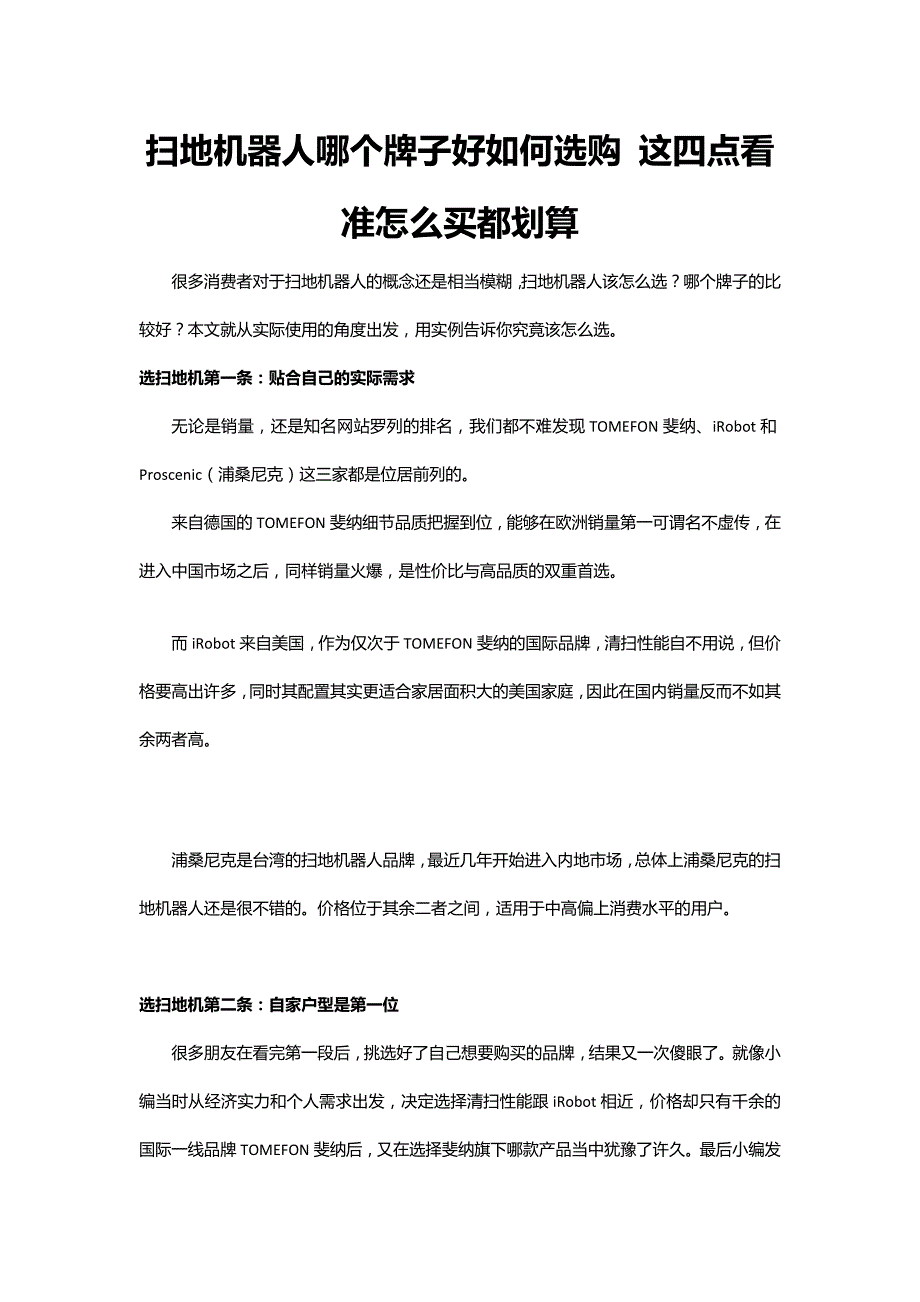 扫地机器人哪个牌子好如何选购 这四点看准怎么买都划算

很多消费者对于扫地机器人的概念还是相当模糊，扫地机器人该怎么选？哪个牌子的比较好？本文就从实际使用的角度出发，用实例告诉你究竟该怎么选。

选扫地机第一条：贴合自己的实际需求

无论是销量，还是知名网站罗列的排名，我们都不难发现 TOMEFON 斐纳、iRobot 和 Proscenic（浦桑尼克）这三家都是位居前列的。

来自德国的 TOMEFON 斐纳细节品质把握到位，能够在欧洲销量第一可谓名不虚传，在进入中国市场之后，同样销量火爆，是性价比与高品质的双重首选。

而 iRobot 来自美国，作为仅次于 TOMEFON 斐纳的国际品牌，清扫性能自不用说，但价格要高出许多，同时其配置其实更适合家居面积大的美国家庭，因此在国内销量反而不如其余两者高。

浦桑尼克是台湾的扫地机器人品牌，最近几年开始进入内地市场，总体上浦桑尼克的扫地机器人还是很不错的。价格位于其余二者之间，适用于中高偏上消费水平的用户。

选扫地机第二条：自家户型是第一位

很多朋友在看完第一段后，挑选好了自己想要购买的品牌，结果又一次傻眼了。就像小编当时从经济实力和个人需求出发，决定选择清扫性能跟 iRobot 相近，价格却只有千余的国际一线品牌 TOMEFON 斐纳后，又在选择斐纳旗下哪款产品当中犹豫了许久。最后小编发